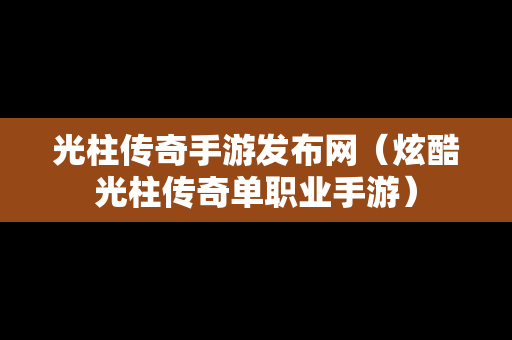 光柱传奇手游发布网（炫酷光柱传奇单职业手游）